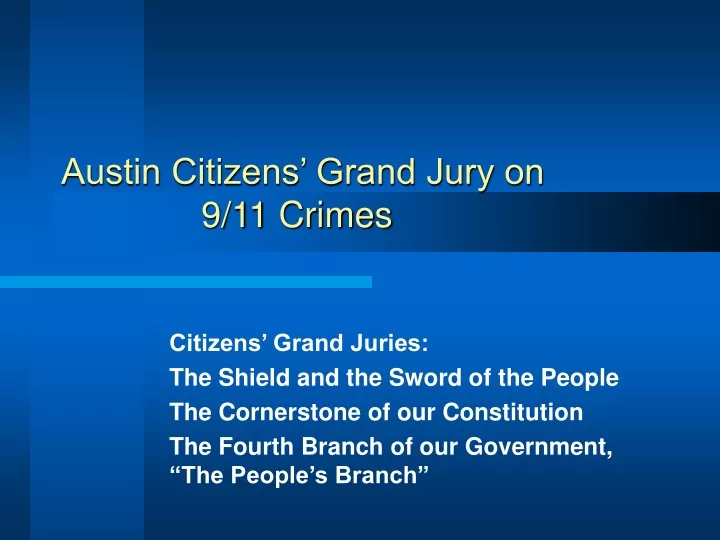 Austin Citizens’ Grand Jury on 9/11 Crimes

Citizens’ Grand Juries:

The Shield and the Sword of the People

The Cornerstone of our Constitution

The Fourth Branch of our Government, “The People’s Branch”